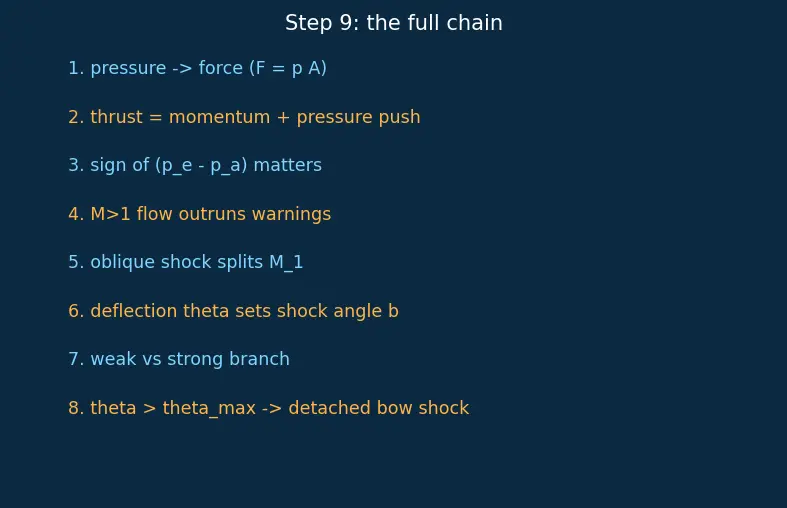 Step 9: the full chain

1. pressure -> force (F = p A)

2. thrust = momentum + pressure push

3. sign of (p_e - p_a) matters

4. M>1 flow outruns warnings

5. oblique shock splits M_1

6. deflection theta sets shock angle b

7. weak vs strong branch

8. theta > theta_max -> detached bow shock